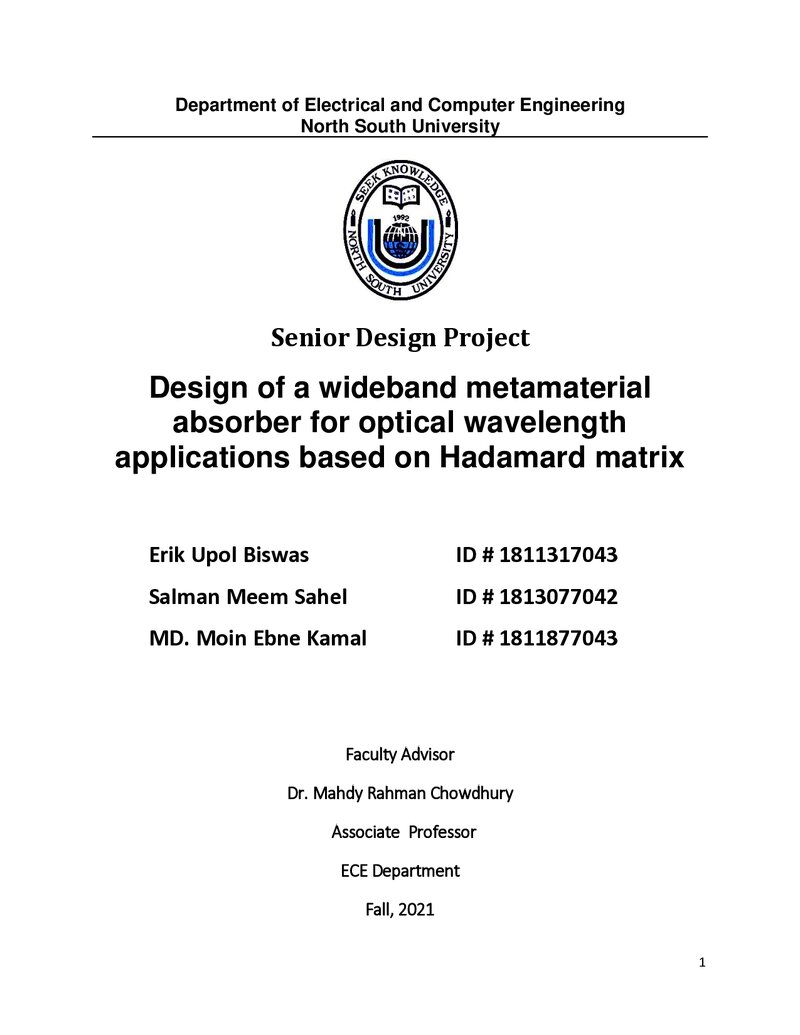 Department of Electrical and Computer Engineering
North South University

SEEK KNOWLEDGE
1992
NORTH SOUTH UNIVERSITY

Senior Design Project

Design of a wideband metamaterial absorber for optical wavelength applications based on Hadamard matrix

Erik Upol Biswas ID # 1811317043

Salman Meem Sahel ID # 1813077042

MD. Moin Ebne Kamal ID # 1811877043

Faculty Advisor

Dr. Mahdy Rahman Chowdhury

Associate Professor

ECE Department

Fall, 2021

1